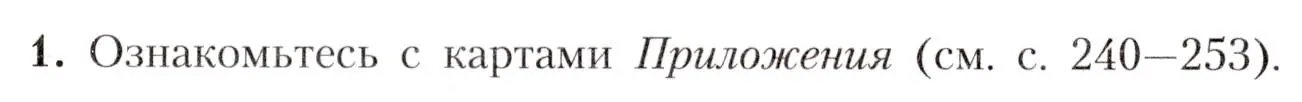 1. Ознакомьтесь с картами Приложения (см. с. 240—253).